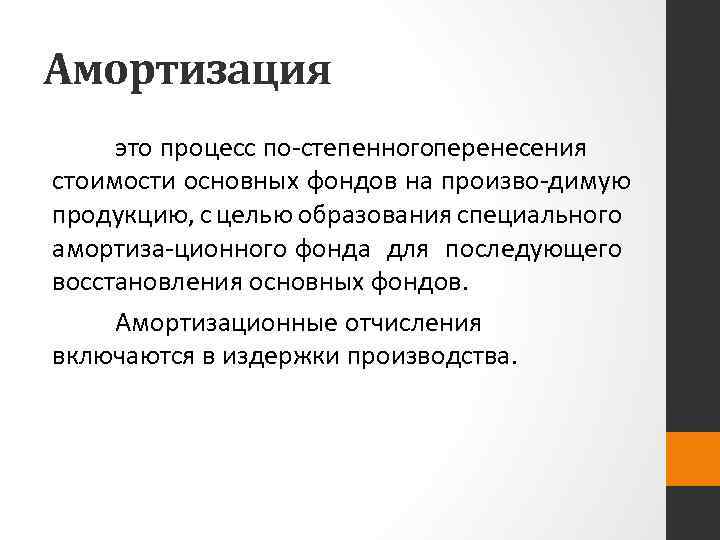 Амортизация

это процесс по-степенногоперенесения стоимости основных фондов на произво-димую продукцию, с целью образования специального амортиза-ционного фонда для последующего восстановления основных фондов.

Амортизационные отчисления включаются в издержки производства.